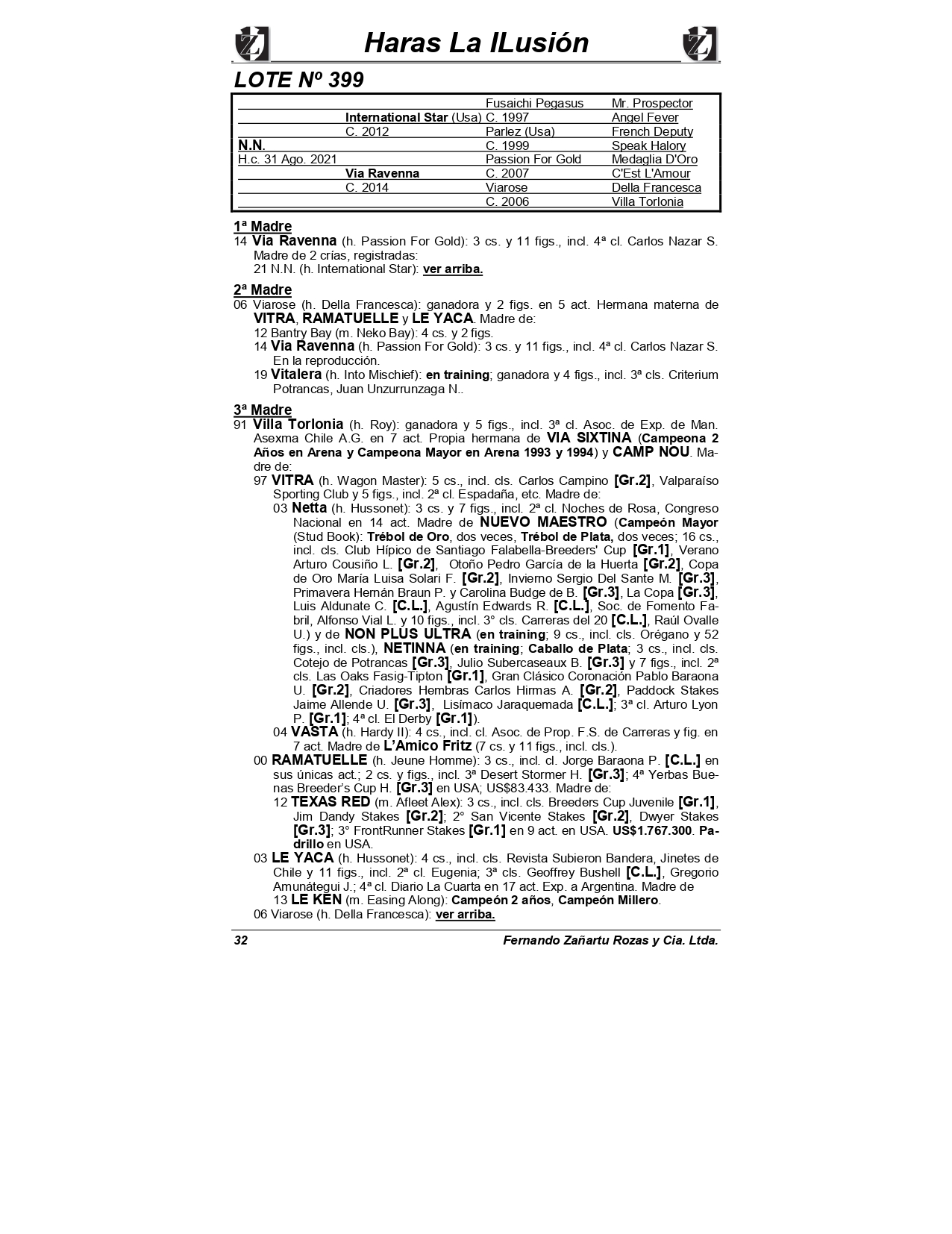 Haras La ILusión

LOTE Nº 399

| | | | |
|---|---|---|---|
| | | Fusaichi Pegasus | Mr. Prospector |
| | International Star (Usa) | C. 1997 | Angel Fever |
| | C. 2012 | Parlez (Usa) | French Deputy |
| N.N. | | C. 1999 | Speak Halory |
| H.c. 31 Ago. 2021 | | Passion For Gold | Medaglia D'Oro |
| | Via Ravenna | C. 2007 | C'Est L'Amour |
| | C. 2014 | Viarose | Della Francesca |
| | | C. 2006 | Villa Torlonia |

1ª Madre
14 Via Ravenna (h. Passion For Gold): 3 cs. y 11 figs., incl. 4ª cl. Carlos Nazar S. Madre de 2 crías, registradas:
21 N.N. (h. International Star): ver arriba.

2ª Madre
06 Viarose (h. Della Francesca): ganadora y 2 figs. en 5 act. Hermana materna de VITRA, RAMATUELLE y LE YACA. Madre de:
12 Bantry Bay (m. Neko Bay): 4 cs. y 2 figs.
14 Via Ravenna (h. Passion For Gold): 3 cs. y 11 figs., incl. 4ª cl. Carlos Nazar S. En la reproducción.
19 Vitalera (h. Into Mischief): en training; ganadora y 4 figs., incl. 3ª cls. Criterium Potrancas, Juan Unzurrunzaga N..

3ª Madre
91 Villa Torlonia (h. Roy): ganadora y 5 figs., incl. 3ª cl. Asoc. de Exp. de Man. Asexma Chile A.G. en 7 act. Propia hermana de VIA SIXTINA (Campeona 2 Años en Arena y Campeona Mayor en Arena 1993 y 1994) y CAMP NOU. Madre de:
97 VITRA (h. Wagon Master): 5 cs., incl. cls. Carlos Campino [Gr.2], Valparaíso Sporting Club y 5 figs., incl. 2ª cl. Espadaña, etc. Madre de:
03 Netta (h. Hussonet): 3 cs. y 7 figs., incl. 2ª cl. Noches de Rosa, Congreso Nacional en 14 act. Madre de NUEVO MAESTRO (Campeón Mayor (Stud Book): Trébol de Oro, dos veces, Trébol de Plata, dos veces; 16 cs., incl. cls. Club Hípico de Santiago Falabella-Breeders' Cup [Gr.1], Verano Arturo Cousiño L. [Gr.2], Otoño Pedro García de la Huerta [Gr.2], Copa de Oro María Luisa Solari F. [Gr.2], Invierno Sergio Del Sante M. [Gr.3], Primavera Hernán Braun P. y Carolina Budge de B. [Gr.3], La Copa [Gr.3], Luis Aldunate C. [C.L.], Agustín Edwards R. [C.L.], Soc. de Fomento Fabril, Alfonso Vial L. y 10 figs., incl. 3° cls. Carreras del 20 [C.L.], Raúl Ovalle U.) y de NON PLUS ULTRA (en training; 9 cs., incl. cls. Orégano y 52 figs., incl. cls.), NETINNA (en training; Caballo de Plata; 3 cs., incl. cls. Cotejo de Potrancas [Gr.3], Julio Subercaseaux B. [Gr.3] y 7 figs., incl. 2ª cls. Las Oaks Fasig-Tipton [Gr.1], Gran Clásico Coronación Pablo Baraona U. [Gr.2], Criadores Hembras Carlos Hirmas A. [Gr.2], Paddock Stakes Jaime Allende U. [Gr.3], Lisímaco Jaraquemada [C.L.]; 3ª cl. Arturo Lyon P. [Gr.1]; 4ª cl. El Derby [Gr.1]).
04 VASTA (h. Hardy II): 4 cs., incl. cl. Asoc. de Prop. F.S. de Carreras y fig. en 7 act. Madre de L'Amico Fritz (7 cs. y 11 figs., incl. cls.).
00 RAMATUELLE (h. Jeune Homme): 3 cs., incl. cl. Jorge Baraona P. [C.L.] en sus únicas act.; 2 cs. y figs., incl. 3ª Desert Stormer H. [Gr.3]; 4ª Yerbas Buenas Breeder's Cup H. [Gr.3] en USA; US$83.433. Madre de:
12 TEXAS RED (m. Afleet Alex): 3 cs., incl. cls. Breeders Cup Juvenile [Gr.1], Jim Dandy Stakes [Gr.2]; 2° San Vicente Stakes [Gr.2], Dwyer Stakes [Gr.3]; 3° FrontRunner Stakes [Gr.1] en 9 act. en USA. US$1.767.300. Padrillo en USA.
03 LE YACA (h. Hussonet): 4 cs., incl. cls. Revista Subieron Bandera, Jinetes de Chile y 11 figs., incl. 2ª cl. Eugenia; 3ª cls. Geoffrey Bushell [C.L.], Gregorio Amunátegui J.; 4ª cl. Diario La Cuarta en 17 act. Exp. a Argentina. Madre de
13 LE KEN (m. Easing Along): Campeón 2 años, Campeón Millero.
06 Viarose (h. Della Francesca): ver arriba.

32 Fernando Zañartu Rozas y Cia. Ltda.